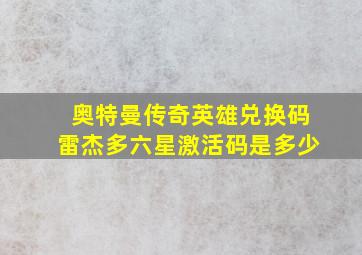 奥特曼传奇英雄兑换码
雷杰多六星激活码是多少